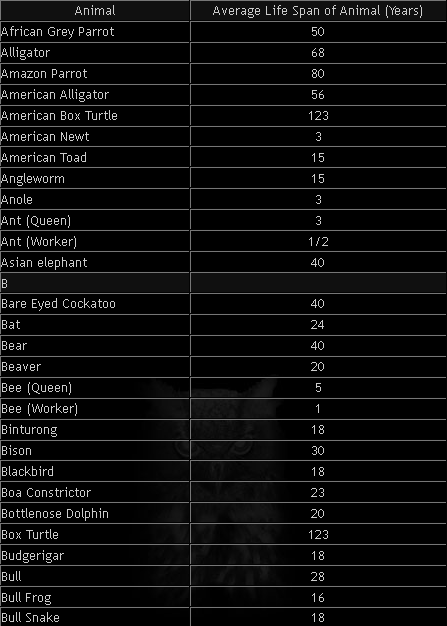 | Animal | Average Life Span of Animal (Years) |
|---|---|
| African Grey Parrot | 50 |
| Alligator | 68 |
| Amazon Parrot | 80 |
| American Alligator | 56 |
| American Box Turtle | 123 |
| American Newt | 3 |
| American Toad | 15 |
| Angleworm | 15 |
| Anole | 3 |
| Ant (Queen) | 3 |
| Ant (Worker) | 1/2 |
| Asian elephant | 40 |
| B | |
| Bare Eyed Cockatoo | 40 |
| Bat | 24 |
| Bear | 40 |
| Beaver | 20 |
| Bee (Queen) | 5 |
| Bee (Worker) | 1 |
| Binturong | 18 |
| Bison | 30 |
| Blackbird | 18 |
| Boa Constrictor | 23 |
| Bottlenose Dolphin | 20 |
| Box Turtle | 123 |
| Budgerigar | 18 |
| Bull | 28 |
| Bull Frog | 16 |
| Bull Snake | 18 |